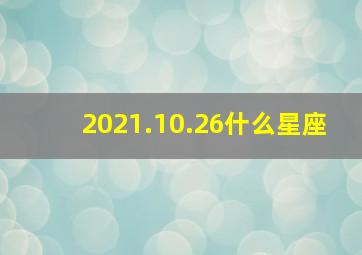 2021.10.26什么星座